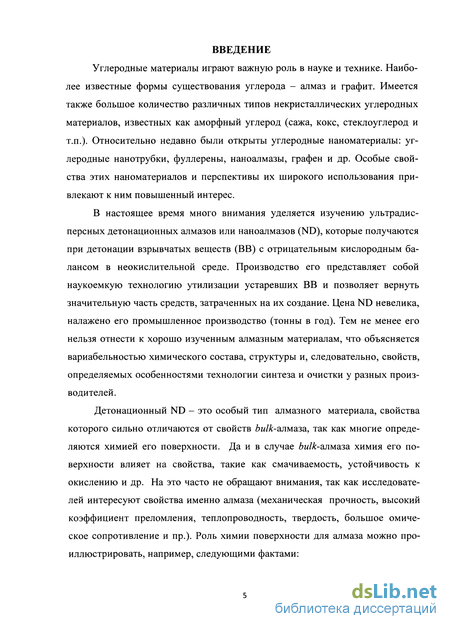 ВВЕДЕНИЕ

Углеродные материалы играют важную роль в науке и технике. Наиболее известные формы существования углерода – алмаз и графит. Имеется также большое количество различных типов некристаллических углеродных материалов, известных как аморфный углерод (сажа, кокс, стеклоуглерод и т.п.). Относительно недавно были открыты углеродные наноматериалы: углеродные нанотрубки, фуллерены, наноалмазы, графен и др. Особые свойства этих наноматериалов и перспективы их широкого использования привлекают к ним повышенный интерес.

В настоящее время много внимания уделяется изучению ультрадисперсных детонационных алмазов или наноалмазов (ND), которые получаются при детонации взрывчатых веществ (ВВ) с отрицательным кислородным балансом в неокислительной среде. Производство его представляет собой наукоемкую технологию утилизации устаревших ВВ и позволяет вернуть значительную часть средств, затраченных на их создание. Цена ND невелика, налажено его промышленное производство (тонны в год). Тем не менее его нельзя отнести к хорошо изученным алмазным материалам, что объясняется вариабельностью химического состава, структуры и, следовательно, свойств, определяемых особенностями технологии синтеза и очистки у разных производителей.

Детонационный ND – это особый тип алмазного материала, свойства которого сильно отличаются от свойств bulk-алмаза, так как многие определяются химией его поверхности. Да и в случае bulk-алмаза химия его поверхности влияет на свойства, такие как смачиваемость, устойчивость к окислению и др. На это часто не обращают внимания, так как исследователей интересуют свойства именно алмаза (механическая прочность, высокий коэффициент преломления, теплопроводность, твердость, большое омическое сопротивление и пр.). Роль химии поверхности для алмаза можно проиллюстрировать, например, следующими фактами:

5

dsLib.net
библиотека диссертаций